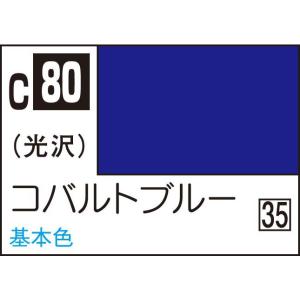 C 80

(光沢)

コバルトブルー

35

基本色